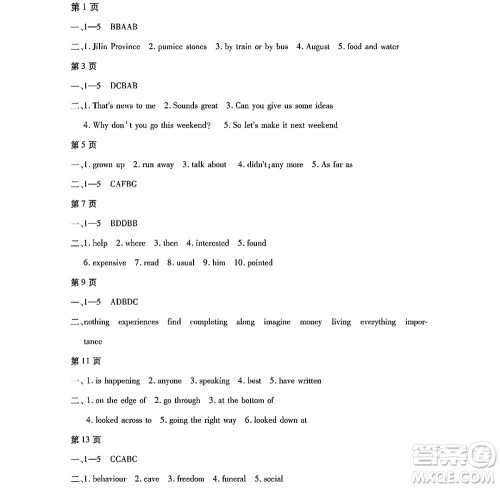 第 1 页

一、1—5 BBAAB

二、1. Jilin Province 2. pumice stones 3. by train or by bus 4. August 5. food and water

第 3 页

一、1—5 DCBAB

二、1. That's news to me 2. Sounds great 3. Can you give us some ideas 4. Why don't you go this weekend? 5. So let's make it next weekend

第 5 页

一、1. grown up 2. run away 3. talk about 4. didn't; any more 5. As far as

二、1—5 CAFBC

第 7 页

一、1—5 BDDBB

二、1. help 2. where 3. then 4. interested 5. found 6. expensive 7. read 8. usual 9. him 10. pointed

第 9 页

一、1—5 ADBDC

二、nothing experiences find completing along imagine money living everything importance

第 11 页

一、1. is happening 2. anyone 3. speaking 4. best 5. have written

二、1. on the edge of 2. go through 3. at the bottom of 4. looked across to 5. going the right way 6. looked down at

第 13 页

一、1—5 CCABC

二、1. behaviour 2. cave 3. freedom 4. funeral 5. social

答案圈 MXQE.COM